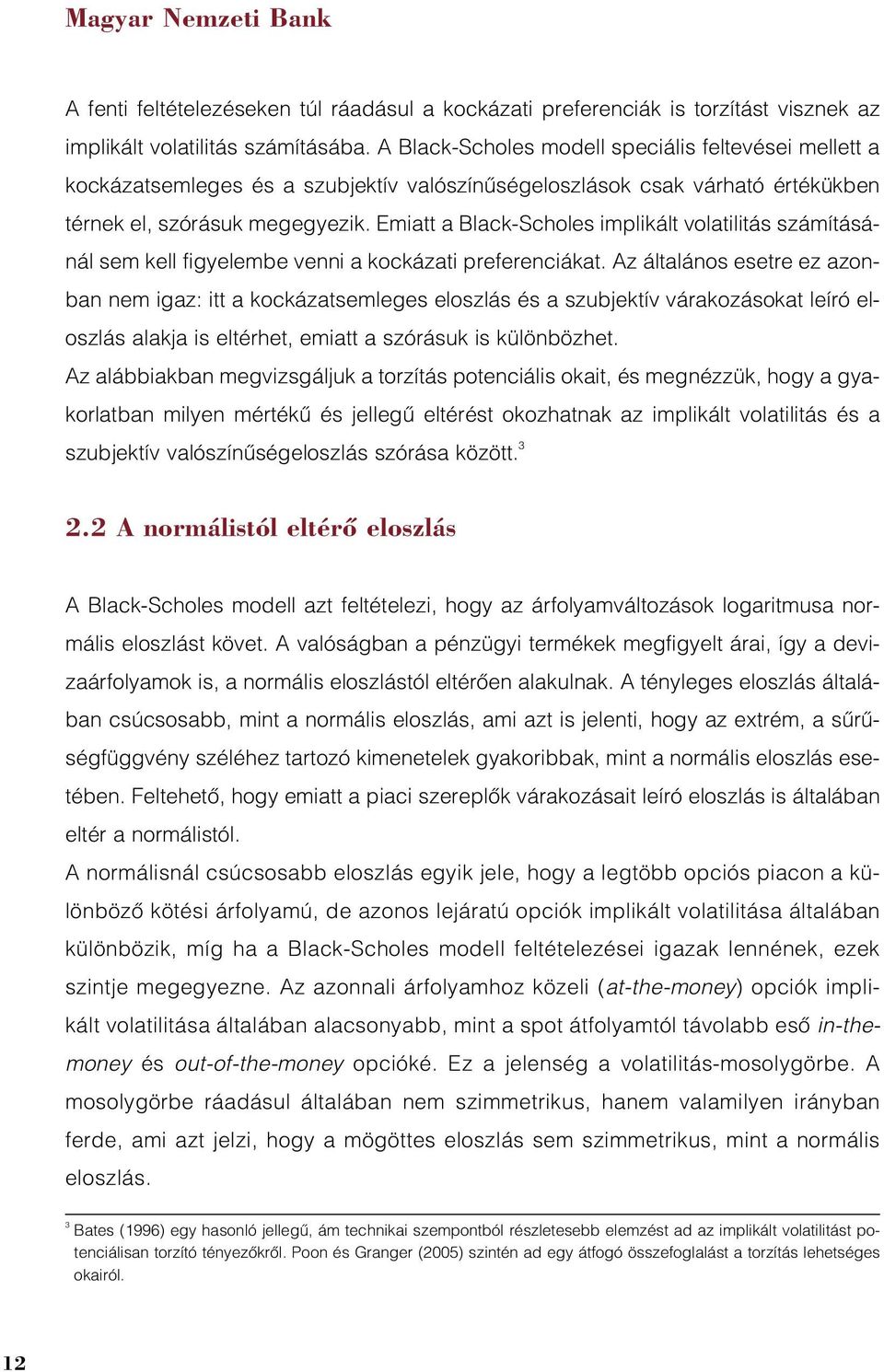 Magyar Nemzeti Bank

A fenti feltételezéseken túl ráadásul a kockázati preferenciák is torzítást visznek az implikált volatilitás számításába. A Black-Scholes modell speciális feltevései mellett a kockázatsemleges és a szubjektív valószínűségeloszlások csak várható értékükben térnek el, szórásuk megegyezik. Emiatt a Black-Scholes implikált volatilitás számításánál sem kell figyelembe venni a kockázati preferenciákat. Az általános esetre ez azonban nem igaz: itt a kockázatsemleges eloszlás és a szubjektív várakozásokat leíró eloszlás alakja is eltérhet, emiatt a szórásuk is különbözhet.

Az alábbiakban megvizsgáljuk a torzítás potenciális okait, és megnézzük, hogy a gyakorlatban milyen mértékű és jellegű eltérést okozhatnak az implikált volatilitás és a szubjektív valószínűségeloszlás szórása között.$^3$

2.2 A normálistól eltérő eloszlás

A Black-Scholes modell azt feltételezi, hogy az árfolyamváltozások logaritmusa normális eloszlást követ. A valóságban a pénzügyi termékek megfigyelt árai, így a devizaárfolyamok is, a normális eloszlástól eltérően alakulnak. A tényleges eloszlás általában csúcsosabb, mint a normális eloszlás, ami azt is jelenti, hogy az extrém, a sűrűségfüggvény széléhez tartozó kimenetelek gyakoribbak, mint a normális eloszlás esetében. Feltehető, hogy emiatt a piaci szereplők várakozásait leíró eloszlás is általában eltér a normálistól.

A normálisnál csúcsosabb eloszlás egyik jele, hogy a legtöbb opciós piacon a különböző kötési árfolyamú, de azonos lejáratú opciók implikált volatilitása általában különbözik, míg ha a Black-Scholes modell feltételezései igazak lennének, ezek szintje megegyezne. Az azonnali árfolyamhoz közeli (at-the-money) opciók implikált volatilitása általában alacsonyabb, mint a spot átfolyamtól távolabb eső in-the-money és out-of-the-money opcióké. Ez a jelenség a volatilitás-mosolygörbe. A mosolygörbe ráadásul általában nem szimmetrikus, hanem valamilyen irányban ferde, ami azt jelzi, hogy a mögöttes eloszlás sem szimmetrikus, mint a normális eloszlás.

$^3$ Bates (1996) egy hasonló jellegű, ám technikai szempontból részletesebb elemzést ad az implikált volatilitást potenciálisan torzító tényezőkről. Poon és Granger (2005) szintén ad egy átfogó összefoglalást a torzítás lehetséges okairól.

12